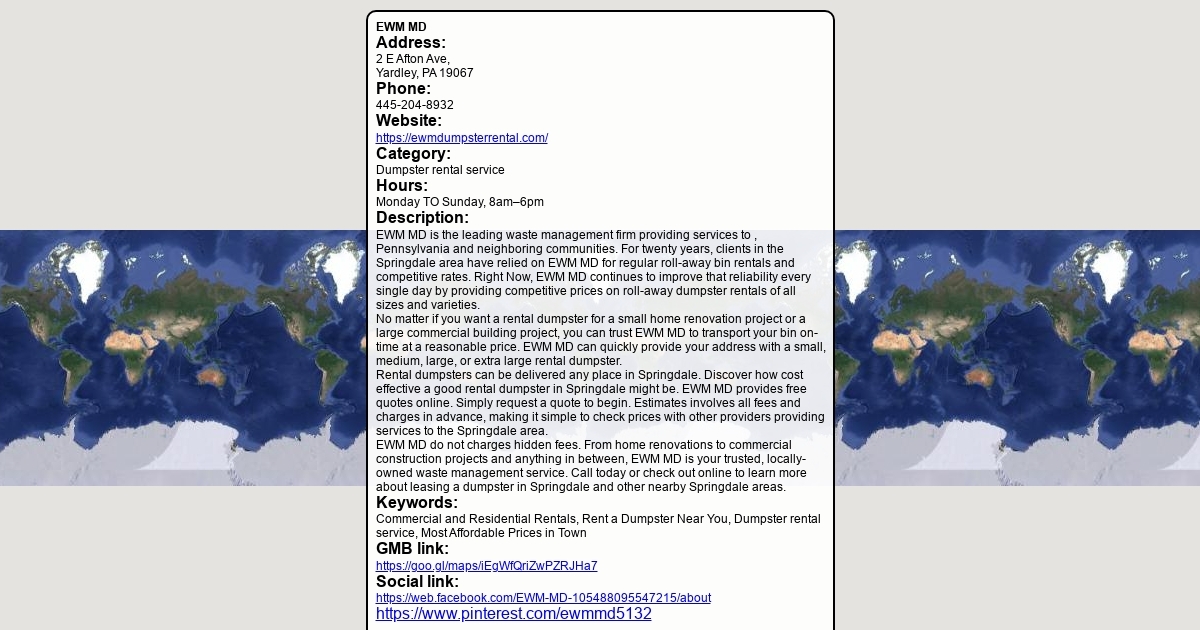 EWM MD
Address:
2 E Afton Ave,
Yardley, PA 19067
Phone:
445-204-8932
Website:
https://ewmdumpsterrental.com/
Category:
Dumpster rental service
Hours:
Monday TO Sunday, 8am–6pm
Description:
EWM MD is the leading waste management firm providing services to , Pennsylvania and neighboring communities. For twenty years, clients in the Springdale area have relied on EWM MD for regular roll-away bin rentals and competitive rates. Right Now, EWM MD continues to improve that reliability every single day by providing competitive prices on roll-away dumpster rentals of all sizes and varieties.
No matter if you want a rental dumpster for a small home renovation project or a large commercial building project, you can trust EWM MD to transport your bin on-time at a reasonable price. EWM MD can quickly provide your address with a small, medium, large, or extra large rental dumpster.
Rental dumpsters can be delivered any place in Springdale. Discover how cost effective a good rental dumpster in Springdale might be. EWM MD provides free quotes online. Simply request a quote to begin. Estimates involves all fees and charges in advance, making it simple to check prices with other providers providing services to the Springdale area.
EWM MD do not charges hidden fees. From home renovations to commercial construction projects and anything in between, EWM MD is your trusted, locally-owned waste management service. Call today or check out online to learn more about leasing a dumpster in Springdale and other nearby Springdale areas.
Keywords:
Commercial and Residential Rentals, Rent a Dumpster Near You, Dumpster rental service, Most Affordable Prices in Town
GMB link:
https://goo.gl/maps/iEgWfQriZwPZRJHa7
Social link:
https://web.facebook.com/EWM-MD-105488095547215/about
https://www.pinterest.com/ewmmd5132